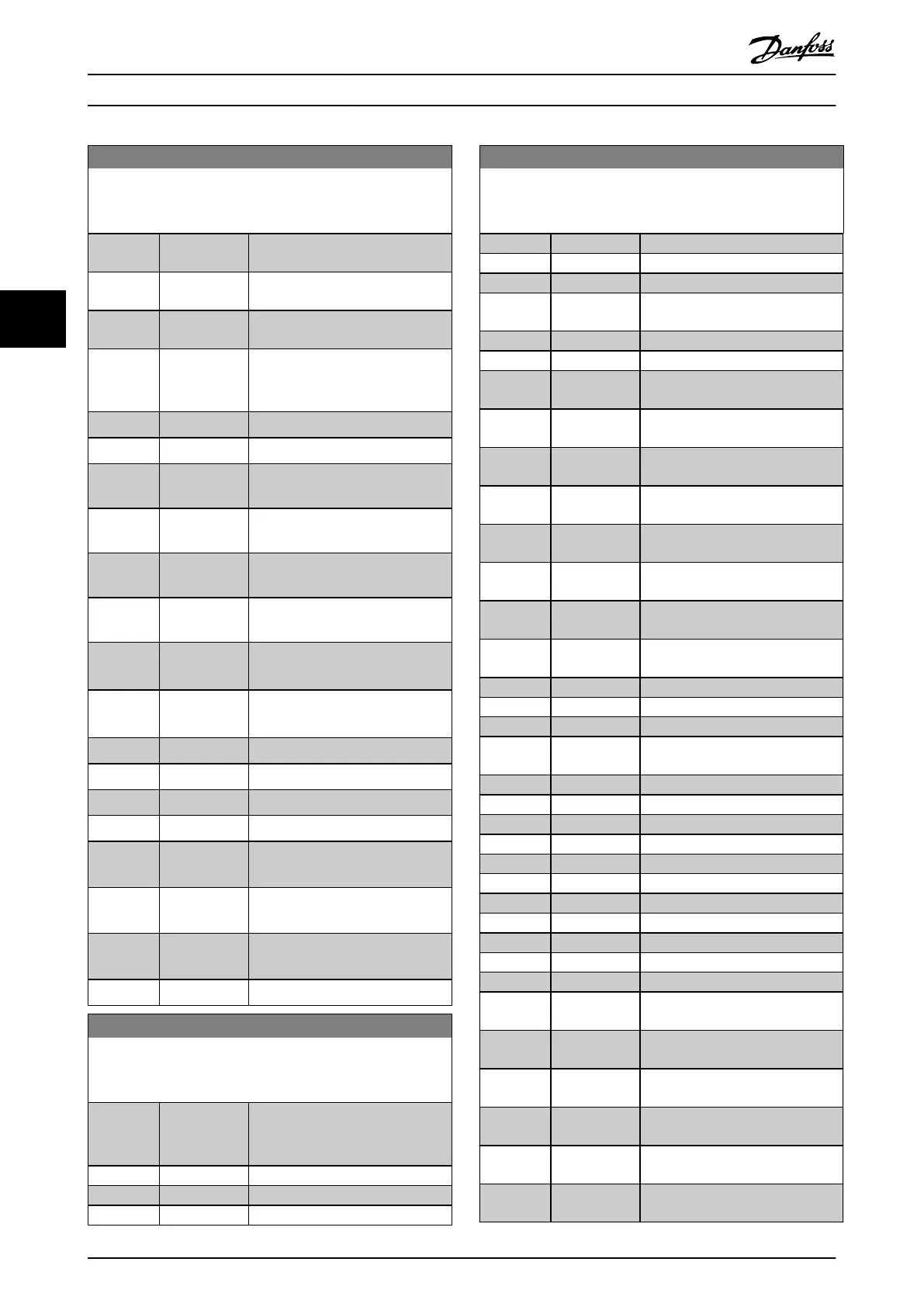 Danfoss